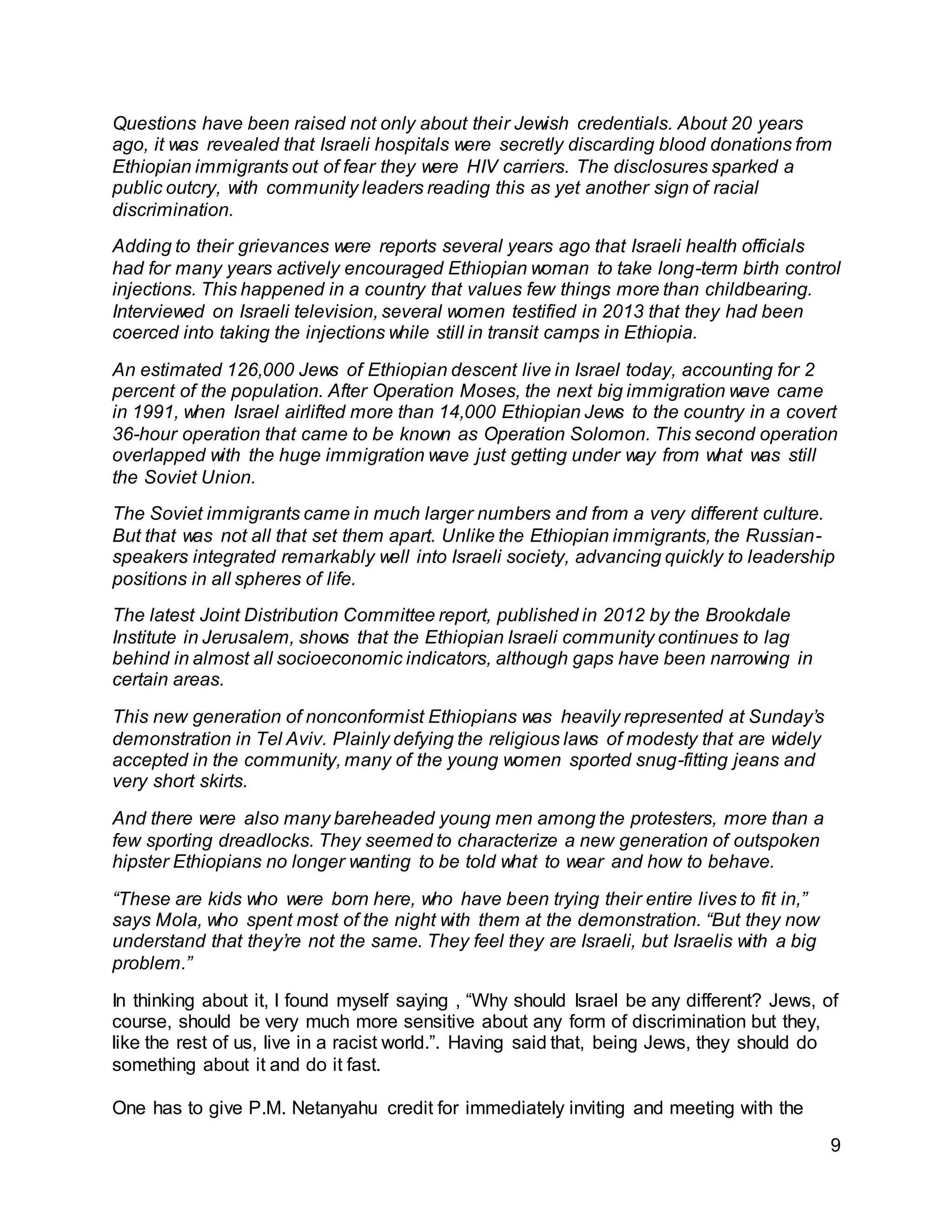 Questions have been raised not only about their Jewish credentials. About 20 years ago, it was revealed that Israeli hospitals were secretly discarding blood donations from Ethiopian immigrants out of fear they were HIV carriers. The disclosures sparked a public outcry, with community leaders reading this as yet another sign of racial discrimination.

Adding to their grievances were reports several years ago that Israeli health officials had for many years actively encouraged Ethiopian woman to take long-term birth control injections. This happened in a country that values few things more than childbearing. Interviewed on Israeli television, several women testified in 2013 that they had been coerced into taking the injections while still in transit camps in Ethiopia.

An estimated 126,000 Jews of Ethiopian descent live in Israel today, accounting for 2 percent of the population. After Operation Moses, the next big immigration wave came in 1991, when Israel airlifted more than 14,000 Ethiopian Jews to the country in a covert 36-hour operation that came to be known as Operation Solomon. This second operation overlapped with the huge immigration wave just getting under way from what was still the Soviet Union.

The Soviet immigrants came in much larger numbers and from a very different culture. But that was not all that set them apart. Unlike the Ethiopian immigrants, the Russian-speakers integrated remarkably well into Israeli society, advancing quickly to leadership positions in all spheres of life.

The latest Joint Distribution Committee report, published in 2012 by the Brookdale Institute in Jerusalem, shows that the Ethiopian Israeli community continues to lag behind in almost all socioeconomic indicators, although gaps have been narrowing in certain areas.

This new generation of nonconformist Ethiopians was heavily represented at Sunday's demonstration in Tel Aviv. Plainly defying the religious laws of modesty that are widely accepted in the community, many of the young women sported snug-fitting jeans and very short skirts.

And there were also many bareheaded young men among the protesters, more than a few sporting dreadlocks. They seemed to characterize a new generation of outspoken hipster Ethiopians no longer wanting to be told what to wear and how to behave.

"These are kids who were born here, who have been trying their entire lives to fit in," says Mola, who spent most of the night with them at the demonstration. "But they now understand that they're not the same. They feel they are Israeli, but Israelis with a big problem."

In thinking about it, I found myself saying , "Why should Israel be any different? Jews, of course, should be very much more sensitive about any form of discrimination but they, like the rest of us, live in a racist world.". Having said that, being Jews, they should do something about it and do it fast.

One has to give P.M. Netanyahu credit for immediately inviting and meeting with the

9